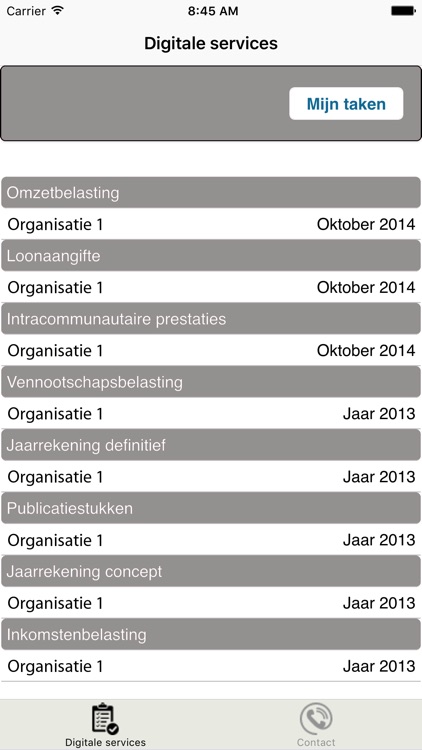 Carrier 8:45 AM

Digitale services

Mijn taken

Omzetbelasting

Organisatie 1 Oktober 2014

Loonaangifte

Organisatie 1 Oktober 2014

Intracommunautaire prestaties

Organisatie 1 Oktober 2014

Vennootschapsbelasting

Organisatie 1 Jaar 2013

Jaarrekening definitief

Organisatie 1 Jaar 2013

Publicatiestukken

Organisatie 1 Jaar 2013

Jaarrekening concept

Organisatie 1 Jaar 2013

Inkomstenbelasting

Organisatie 1 Jaar 2013

Digitale services

Contact